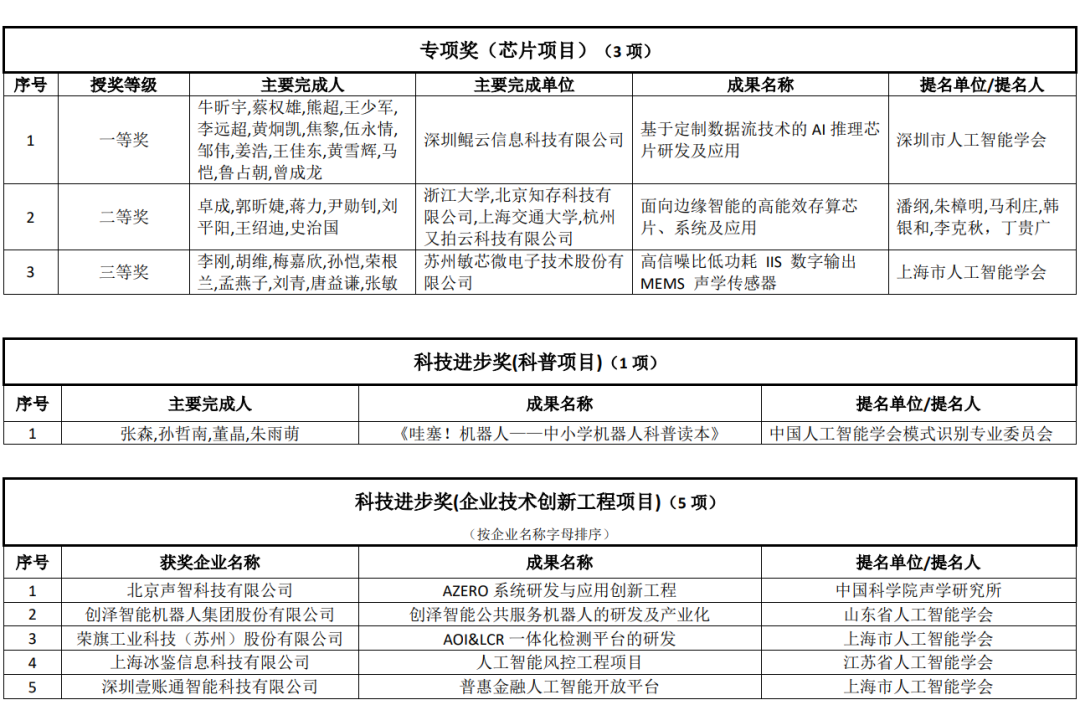 专项奖（芯片项目）（3 项）

| 序号 | 授奖等级 | 主要完成人 | 主要完成单位 | 成果名称 | 提名单位/提名人 |
|---|---|---|---|---|---|
| 1 | 一等奖 | 牛昕宇,蔡权雄,熊超,王少军,李远超,黄炯凯,焦黎,伍永情,邹伟,姜浩,王佳东,黄雪辉,马恺,鲁占朝,曾成龙 | 深圳鲲云信息科技有限公司 | 基于定制数据流技术的 AI 推理芯片研发及应用 | 深圳市人工智能学会 |
| 2 | 二等奖 | 卓成,郭昕婕,蒋力,尹勋钊,刘平阳,王绍迪,史治国 | 浙江大学,北京知存科技有限公司,上海交通大学,杭州又拍云科技有限公司 | 面向边缘智能的高能效存算芯片、系统及应用 | 潘纲,朱樟明,马利庄,韩银和,李克秋，丁贵广 |
| 3 | 三等奖 | 李刚,胡维,梅嘉欣,孙恺,荣根兰,孟燕子,刘青,唐益谦,张敏 | 苏州敏芯微电子技术股份有限公司 | 高信噪比低功耗 IIS 数字输出 MEMS 声学传感器 | 上海市人工智能学会 |

科技进步奖(科普项目)（1 项）

| 序号 | 主要完成人 | 成果名称 | 提名单位/提名人 |
|---|---|---|---|
| 1 | 张森,孙哲南,董晶,朱雨萌 | 《哇塞！机器人——中小学机器人科普读本》 | 中国人工智能学会模式识别专业委员会 |

科技进步奖(企业技术创新工程项目)（5 项）
（按企业名称字母排序）

| 序号 | 获奖企业名称 | 成果名称 | 提名单位/提名人 |
|---|---|---|---|
| 1 | 北京声智科技有限公司 | AZERO 系统研发与应用创新工程 | 中国科学院声学研究所 |
| 2 | 创泽智能机器人集团股份有限公司 | 创泽智能公共服务机器人的研发及产业化 | 山东省人工智能学会 |
| 3 | 荣旗工业科技（苏州）股份有限公司 | AOI&LCR 一体化检测平台的研发 | 上海市人工智能学会 |
| 4 | 上海冰鉴信息科技有限公司 | 人工智能风控工程项目 | 江苏省人工智能学会 |
| 5 | 深圳壹账通智能科技有限公司 | 普惠金融人工智能开放平台 | 上海市人工智能学会 |